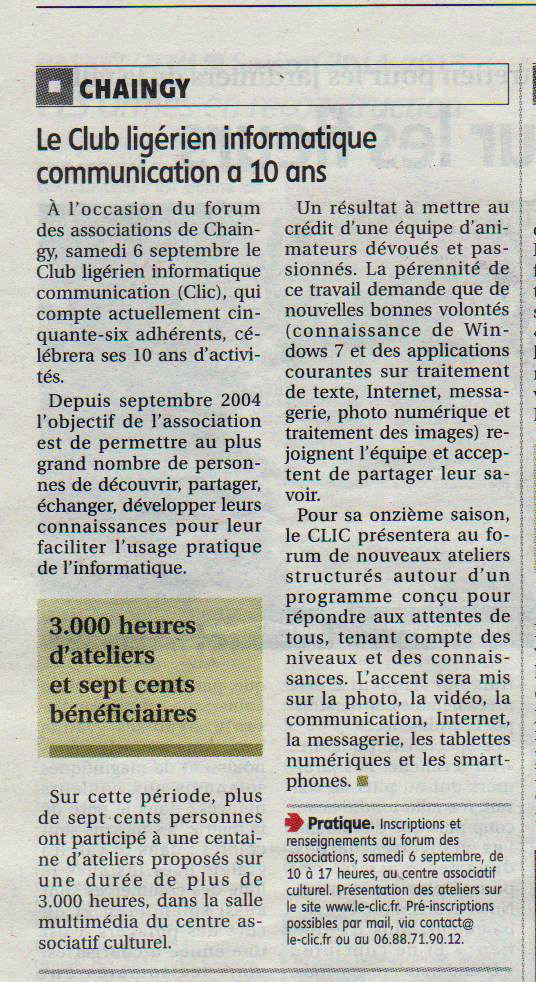 CHAINGY

Le Club ligérien informatique communication a 10 ans

À l'occasion du forum des associations de Chaingy, samedi 6 septembre le Club ligérien informatique communication (Clic), qui compte actuellement cinquante-six adhérents, célébrera ses 10 ans d'activités.

Depuis septembre 2004 l'objectif de l'association est de permettre au plus grand nombre de personnes de découvrir, partager, échanger, développer leurs connaissances pour leur faciliter l'usage pratique de l'informatique.

3.000 heures d'ateliers et sept cents bénéficiaires

Sur cette période, plus de sept cents personnes ont participé à une centaine d'ateliers proposés sur une durée de plus de 3.000 heures, dans la salle multimédia du centre associatif culturel.

Un résultat à mettre au crédit d'une équipe d'animateurs dévoués et passionnés. La pérennité de ce travail demande que de nouvelles bonnes volontés (connaissance de Windows 7 et des applications courantes sur traitement de texte, Internet, messagerie, photo numérique et traitement des images) rejoignent l'équipe et acceptent de partager leur savoir.

Pour sa onzième saison, le CLIC présentera au forum de nouveaux ateliers structurés autour d'un programme conçu pour répondre aux attentes de tous, tenant compte des niveaux et des connaissances. L'accent sera mis sur la photo, la vidéo, la communication, Internet, la messagerie, les tablettes numériques et les smartphones.

Pratique. Inscriptions et renseignements au forum des associations, samedi 6 septembre, de 10 à 17 heures, au centre associatif culturel. Présentation des ateliers sur le site www.le-clic.fr. Pré-inscriptions possibles par mail, via contact@le-clic.fr ou au 06.88.71.90.12.